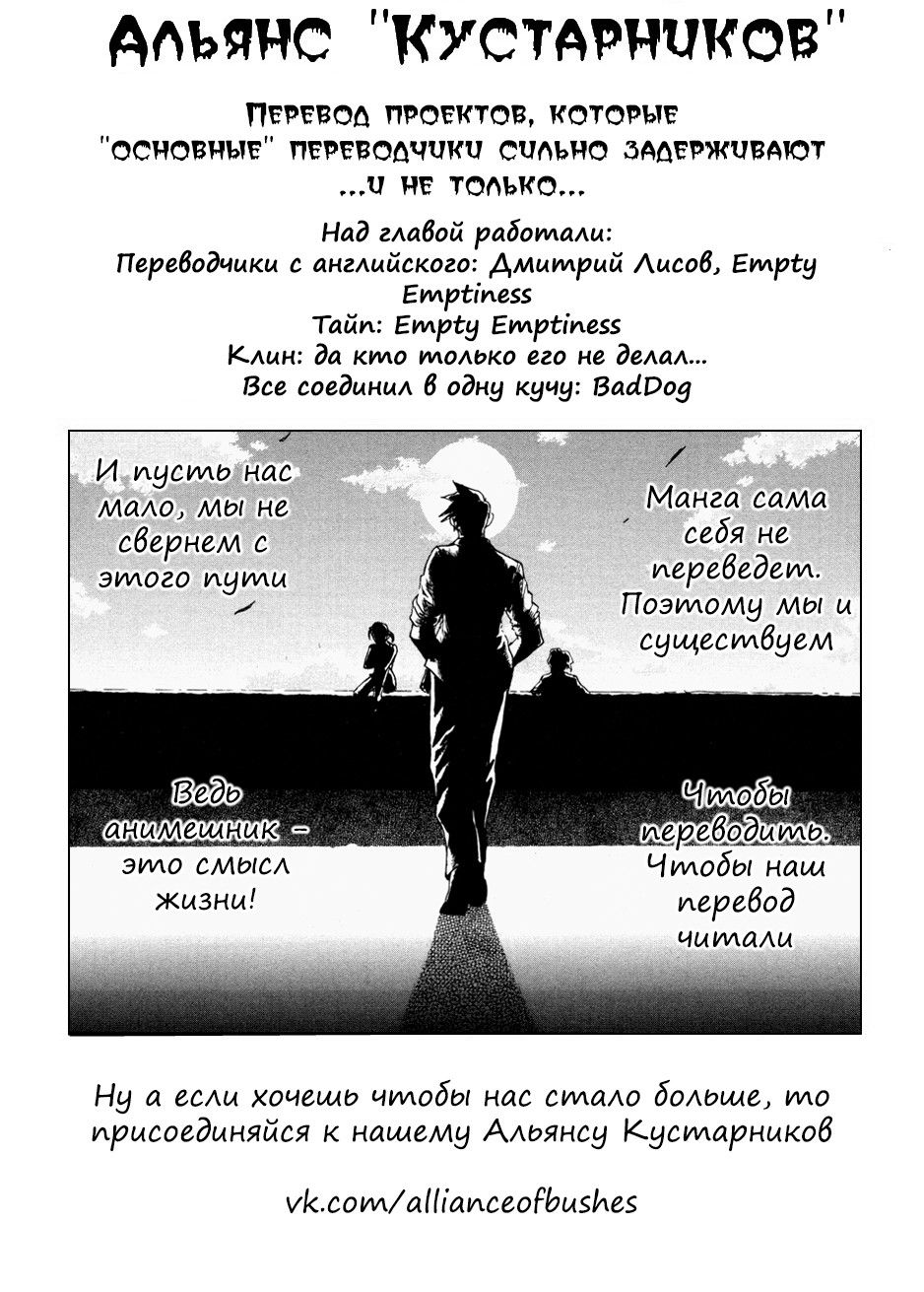 Альянс "Кустарников"

Перевод проектов, которые "основные" переводчики сильно задерживают ...и не только...

Над главой работали:
Переводчики с английского: Дмитрий Лисов, Empty Emptiness
Тайп: Empty Emptiness
Клин: да кто только его не делал...
Все соединил в одну кучу: BadDog

И пусть нас мало, мы не свернем с этого пути

Манга сама себя не переведет. Поэтому мы и существуем

Ведь анимешник - это смысл жизни!

Чтобы переводить. Чтобы наш перевод читали

Ну а если хочешь чтобы нас стало больше, то присоединяйся к нашему Альянсу Кустарников

vk.com/allianceofbushes